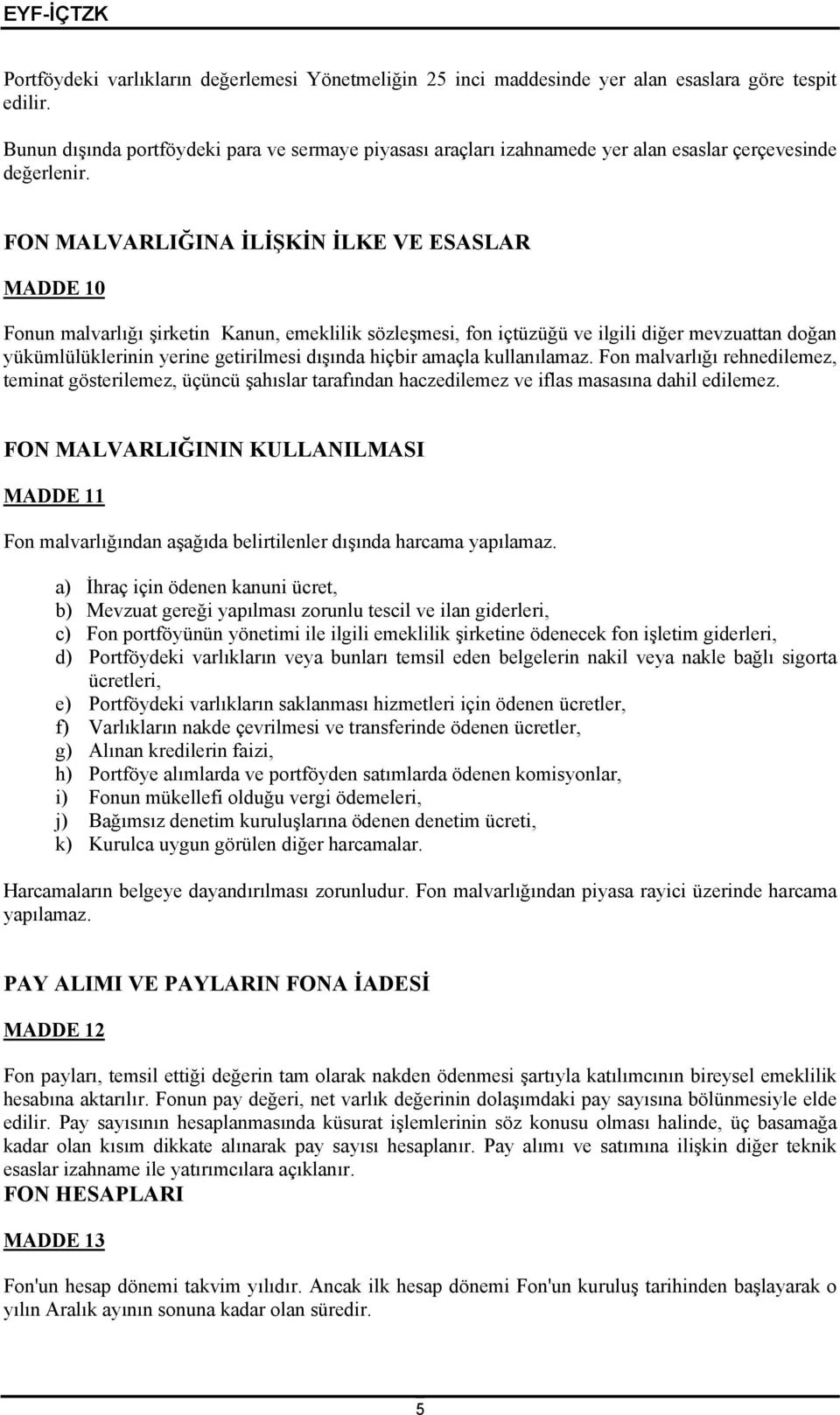 EYF-İÇTZK

Portföydeki varlıkların değerlemesi Yönetmeliğin 25 inci maddesinde yer alan esaslara göre tespit edilir.

Bunun dışında portföydeki para ve sermaye piyasası araçları izahnamede yer alan esaslar çerçevesinde değerlenir.

FON MALVARLIĞINA İLİŞKİN İLKE VE ESASLAR

MADDE 10

Fonun malvarlığı şirketin Kanun, emeklilik sözleşmesi, fon içtüzüğü ve ilgili diğer mevzuattan doğan yükümlülüklerinin yerine getirilmesi dışında hiçbir amaçla kullanılamaz. Fon malvarlığı rehnedilemez, teminat gösterilemez, üçüncü şahıslar tarafından haczedilemez ve iflas masasına dahil edilemez.

FON MALVARLIĞININ KULLANILMASI

MADDE 11

Fon malvarlığından aşağıda belirtilenler dışında harcama yapılamaz.

a) İhraç için ödenen kanuni ücret,
b) Mevzuat gereği yapılması zorunlu tescil ve ilan giderleri,
c) Fon portföyünün yönetimi ile ilgili emeklilik şirketine ödenecek fon işletim giderleri,
d) Portföydeki varlıkların veya bunları temsil eden belgelerin nakil veya nakle bağlı sigorta ücretleri,
e) Portföydeki varlıkların saklanması hizmetleri için ödenen ücretler,
f) Varlıkların nakde çevrilmesi ve transferinde ödenen ücretler,
g) Alınan kredilerin faizi,
h) Portföye alımlarda ve portföyden satımlarda ödenen komisyonlar,
i) Fonun mükellefi olduğu vergi ödemeleri,
j) Bağımsız denetim kuruluşlarına ödenen denetim ücreti,
k) Kurulca uygun görülen diğer harcamalar.

Harcamaların belgeye dayandırılması zorunludur. Fon malvarlığından piyasa rayici üzerinde harcama yapılamaz.

PAY ALIMI VE PAYLARIN FONA İADESİ

MADDE 12

Fon payları, temsil ettiği değerin tam olarak nakden ödenmesi şartıyla katılımcının bireysel emeklilik hesabına aktarılır. Fonun pay değeri, net varlık değerinin dolaşımdaki pay sayısına bölünmesiyle elde edilir. Pay sayısının hesaplanmasında küsurat işlemlerinin söz konusu olması halinde, üç basamağa kadar olan kısım dikkate alınarak pay sayısı hesaplanır. Pay alımı ve satımına ilişkin diğer teknik esaslar izahname ile yatırımcılara açıklanır.
FON HESAPLARI

MADDE 13

Fon'un hesap dönemi takvim yılıdır. Ancak ilk hesap dönemi Fon'un kuruluş tarihinden başlayarak o yılın Aralık ayının sonuna kadar olan süredir.

5